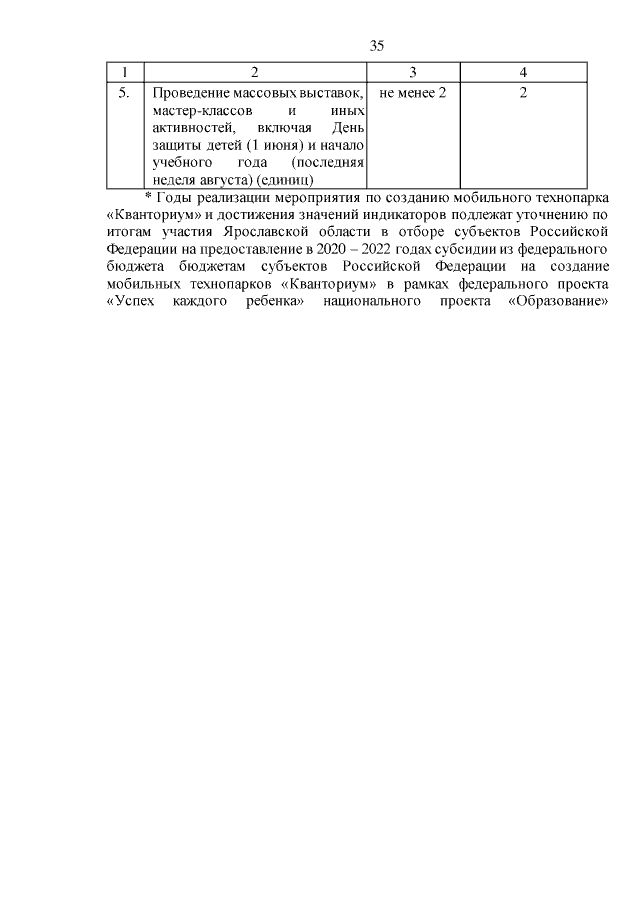 35

| 1 | 2 | 3 | 4 |
|---|---|---|---|
| 5. | Проведение массовых выставок, мастер-классов и иных активностей, включая День защиты детей (1 июня) и начало учебного года (последняя неделя августа) (единиц) | не менее 2 | 2 |

* Годы реализации мероприятия по созданию мобильного технопарка «Кванториум» и достижения значений индикаторов подлежат уточнению по итогам участия Ярославской области в отборе субъектов Российской Федерации на предоставление в 2020 – 2022 годах субсидии из федерального бюджета бюджетам субъектов Российской Федерации на создание мобильных технопарков «Кванториум» в рамках федерального проекта «Успех каждого ребенка» национального проекта «Образование»